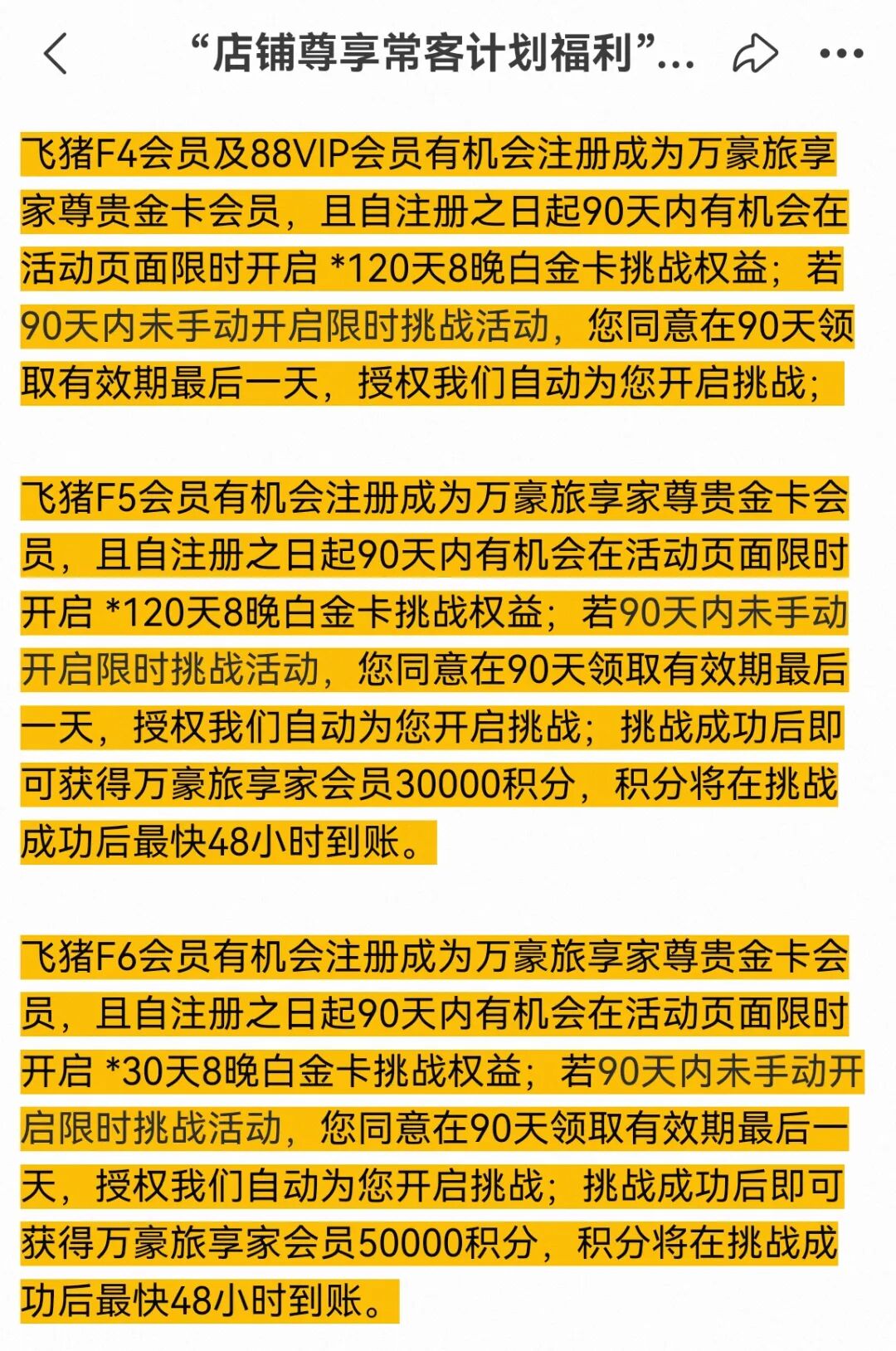 “店铺尊享常客计划福利”...

飞猪F4会员及88VIP会员有机会注册成为万豪旅享家尊贵金卡会员，且自注册之日起90天内有机会在活动页面限时开启 *120天8晚白金卡挑战权益；若90天内未手动开启限时挑战活动，您同意在90天领取有效期最后一天，授权我们自动为您开启挑战；

飞猪F5会员有机会注册成为万豪旅享家尊贵金卡会员，且自注册之日起90天内有机会在活动页面限时开启 *120天8晚白金卡挑战权益；若90天内未手动开启限时挑战活动，您同意在90天领取有效期最后一天，授权我们自动为您开启挑战；挑战成功后即可获得万豪旅享家会员30000积分，积分将在挑战成功后最快48小时到账。

飞猪F6会员有机会注册成为万豪旅享家尊贵金卡会员，且自注册之日起90天内有机会在活动页面限时开启 *30天8晚白金卡挑战权益；若90天内未手动开启限时挑战活动，您同意在90天领取有效期最后一天，授权我们自动为您开启挑战；挑战成功后即可获得万豪旅享家会员50000积分，积分将在挑战成功后最快48小时到账。